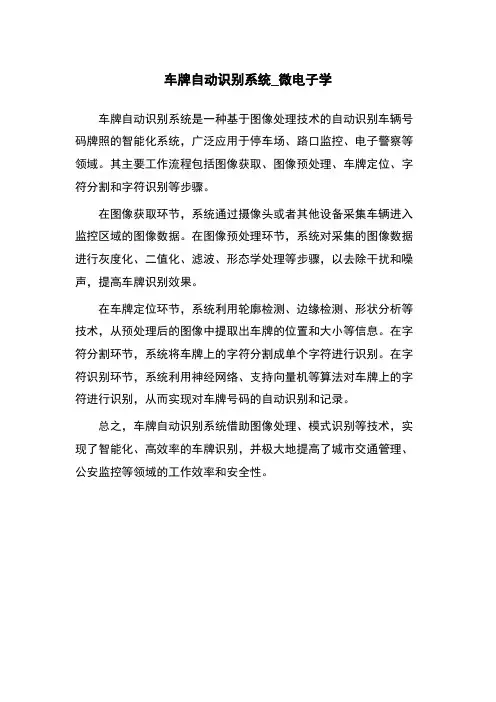 车牌自动识别系统_微电子学

车牌自动识别系统是一种基于图像处理技术的自动识别车辆号码牌照的智能化系统，广泛应用于停车场、路口监控、电子警察等领域。其主要工作流程包括图像获取、图像预处理、车牌定位、字符分割和字符识别等步骤。

在图像获取环节，系统通过摄像头或者其他设备采集车辆进入监控区域的图像数据。在图像预处理环节，系统对采集的图像数据进行灰度化、二值化、滤波、形态学处理等步骤，以去除干扰和噪声，提高车牌识别效果。

在车牌定位环节，系统利用轮廓检测、边缘检测、形状分析等技术，从预处理后的图像中提取出车牌的位置和大小等信息。在字符分割环节，系统将车牌上的字符分割成单个字符进行识别。在字符识别环节，系统利用神经网络、支持向量机等算法对车牌上的字符进行识别，从而实现对车牌号码的自动识别和记录。

总之，车牌自动识别系统借助图像处理、模式识别等技术，实现了智能化、高效率的车牌识别，并极大地提高了城市交通管理、公安监控等领域的工作效率和安全性。